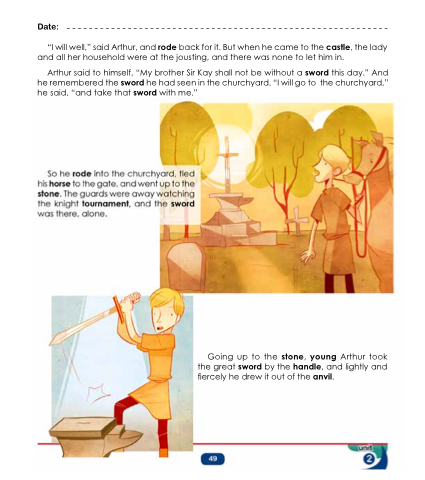 Date: ____

"I will well," said Arthur, and rode back for it. But when he came to the castle, the lady and all her household were at the jousting, and there was none to let him in.

Arthur said to himself, "My brother Sir Kay shall not be without a sword this day." And he remembered the sword he had seen in the churchyard. "I will go to the churchyard," he said, "and take that sword with me."

So he rode into the churchyard, tied his horse to the gate, and went up to the stone. The guards were away watching the knight tournament, and the sword was there, alone.

Going up to the stone, young Arthur took the great sword by the handle, and lightly and fiercely he drew it out of the anvil.

49

unit
2